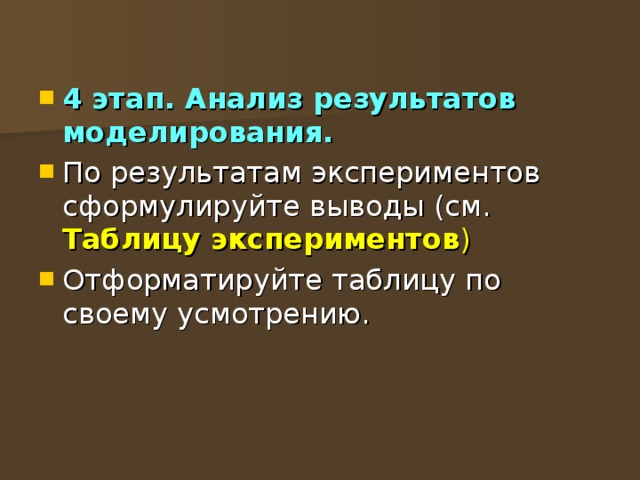 4 этап. Анализ результатов моделирования.

По результатам экспериментов сформулируйте выводы (см. Таблицу экспериментов)

Отформатируйте таблицу по своему усмотрению.